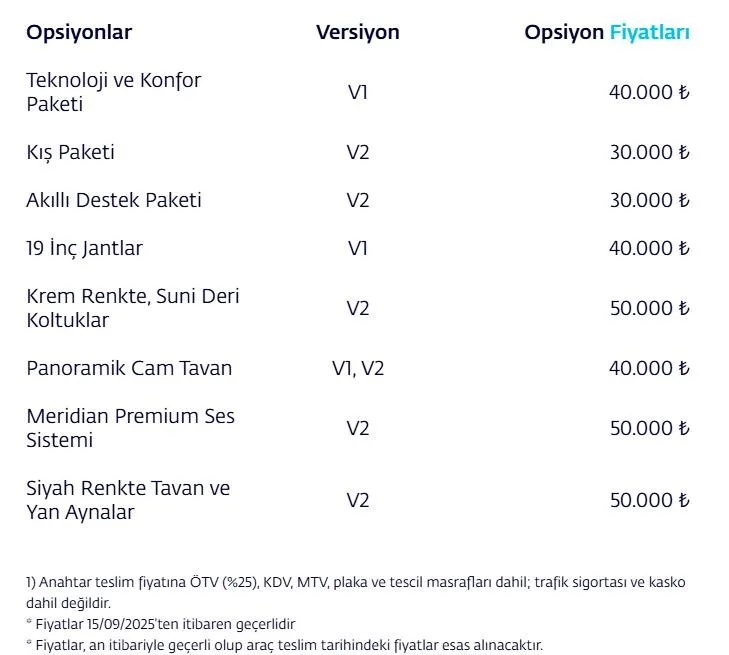 | Opsiyonlar | Versiyon | Opsiyon Fiyatları |
|---|---|---|
| Teknoloji ve Konfor Paketi | V1 | 40.000 ₺ |
| Kış Paketi | V2 | 30.000 ₺ |
| Akıllı Destek Paketi | V2 | 30.000 ₺ |
| 19 İnç Jantlar | V1 | 40.000 ₺ |
| Krem Renkte, Suni Deri Koltuklar | V2 | 50.000 ₺ |
| Panoramik Cam Tavan | V1, V2 | 40.000 ₺ |
| Meridian Premium Ses Sistemi | V2 | 50.000 ₺ |
| Siyah Renkte Tavan ve Yan Aynalar | V2 | 50.000 ₺ |

1) Anahtar teslim fiyatına ÖTV (%25), KDV, MTV, plaka ve tescil masrafları dahil; trafik sigortası ve kasko dahil değildir.
* Fiyatlar 15/09/2025'ten itibaren geçerlidir
* Fiyatlar, an itibariyle geçerli olup araç teslim tarihindeki fiyatlar esas alınacaktır.